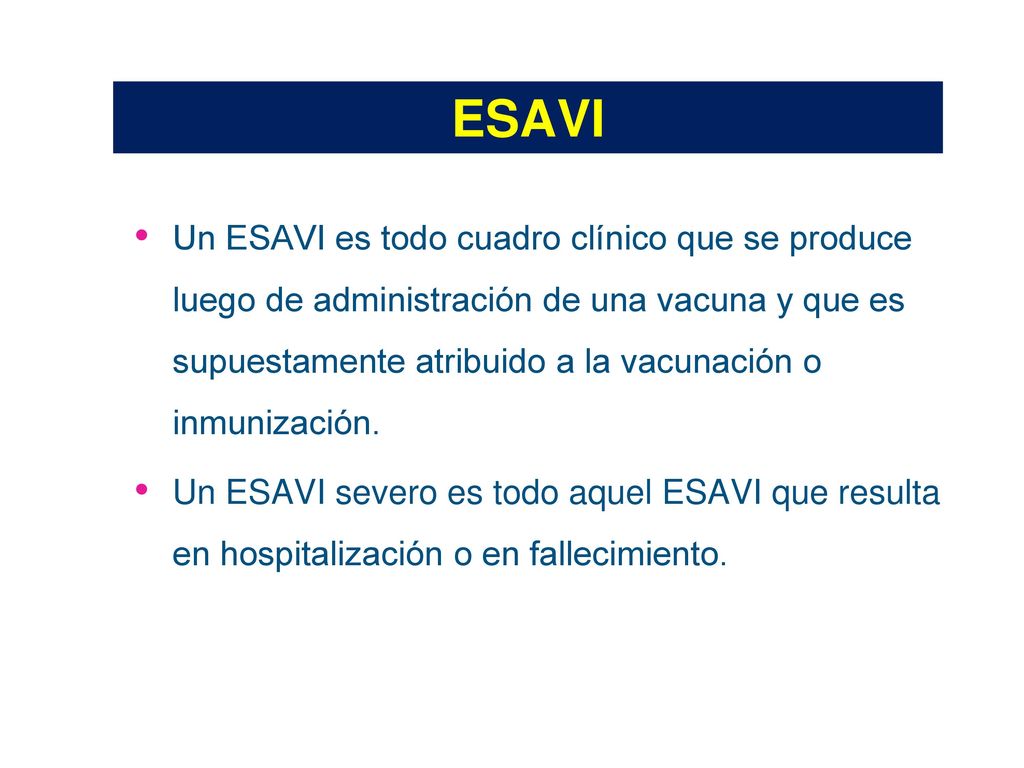 ESAVI

• Un ESAVI es todo cuadro clínico que se produce luego de administración de una vacuna y que es supuestamente atribuido a la vacunación o inmunización.

• Un ESAVI severo es todo aquel ESAVI que resulta en hospitalización o en fallecimiento.